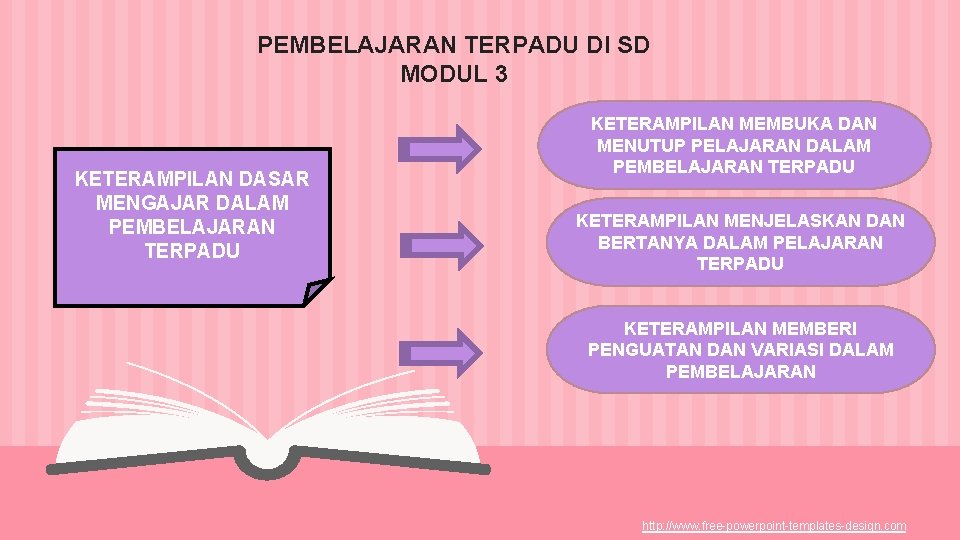 PEMBELAJARAN TERPADU DI SD
MODUL 3

KETERAMPILAN DASAR MENGAJAR DALAM PEMBELAJARAN TERPADU

KETERAMPILAN MEMBUKA DAN MENUTUP PELAJARAN DALAM PEMBELAJARAN TERPADU

KETERAMPILAN MENJELASKAN DAN BERTANYA DALAM PELAJARAN TERPADU

KETERAMPILAN MEMBERI PENGUATAN DAN VARIASI DALAM PEMBELAJARAN

http://www.free-powerpoint-templates-design.com